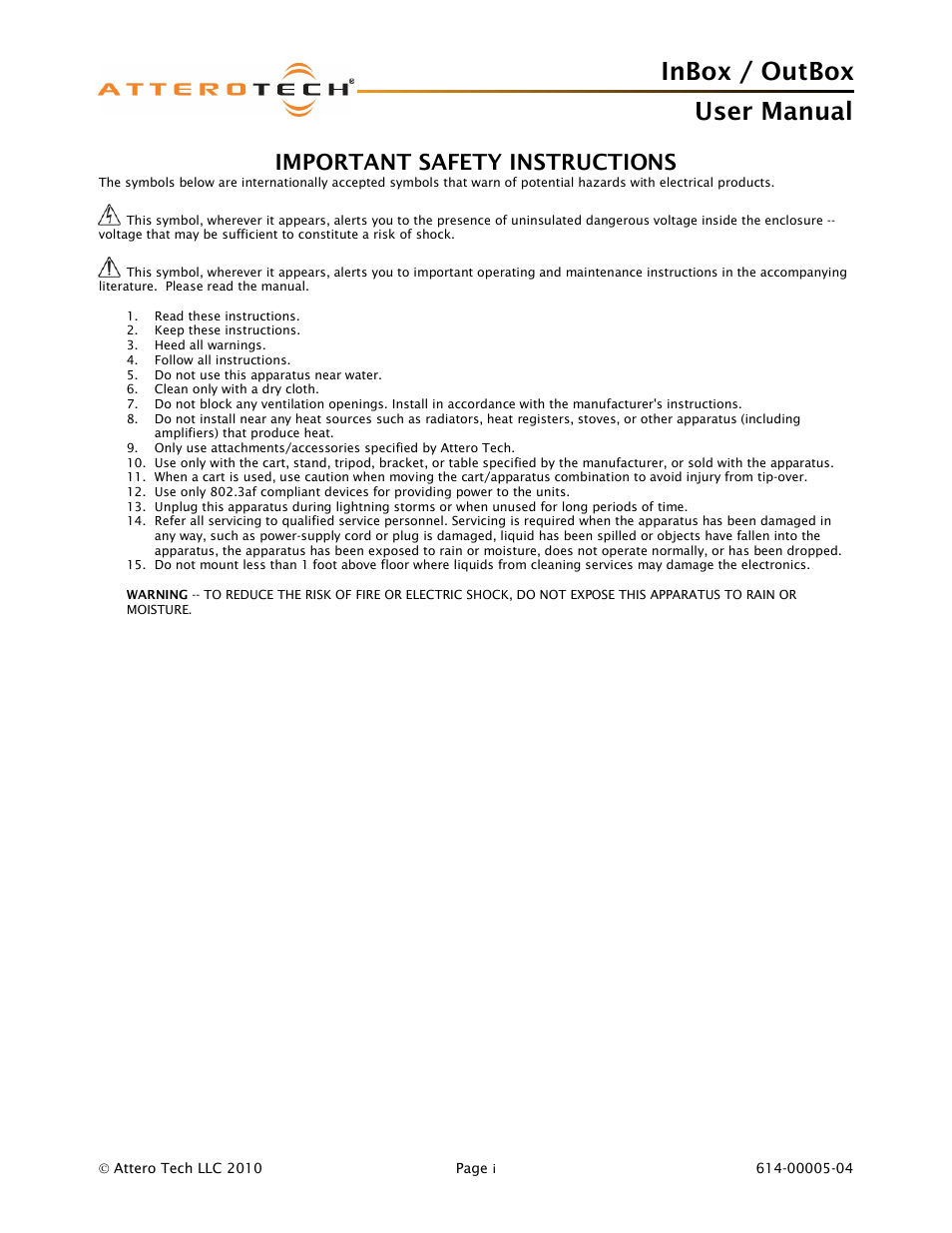 ATTEROTECH®

InBox / OutBox
User Manual

IMPORTANT SAFETY INSTRUCTIONS

The symbols below are internationally accepted symbols that warn of potential hazards with electrical products.

This symbol, wherever it appears, alerts you to the presence of uninsulated dangerous voltage inside the enclosure -- voltage that may be sufficient to constitute a risk of shock.

This symbol, wherever it appears, alerts you to important operating and maintenance instructions in the accompanying literature. Please read the manual.

1. Read these instructions.
2. Keep these instructions.
3. Heed all warnings.
4. Follow all instructions.
5. Do not use this apparatus near water.
6. Clean only with a dry cloth.
7. Do not block any ventilation openings. Install in accordance with the manufacturer's instructions.
8. Do not install near any heat sources such as radiators, heat registers, stoves, or other apparatus (including amplifiers) that produce heat.
9. Only use attachments/accessories specified by Attero Tech.
10. Use only with the cart, stand, tripod, bracket, or table specified by the manufacturer, or sold with the apparatus.
11. When a cart is used, use caution when moving the cart/apparatus combination to avoid injury from tip-over.
12. Use only 802.3af compliant devices for providing power to the units.
13. Unplug this apparatus during lightning storms or when unused for long periods of time.
14. Refer all servicing to qualified service personnel. Servicing is required when the apparatus has been damaged in any way, such as power-supply cord or plug is damaged, liquid has been spilled or objects have fallen into the apparatus, the apparatus has been exposed to rain or moisture, does not operate normally, or has been dropped.
15. Do not mount less than 1 foot above floor where liquids from cleaning services may damage the electronics.

WARNING -- TO REDUCE THE RISK OF FIRE OR ELECTRIC SHOCK, DO NOT EXPOSE THIS APPARATUS TO RAIN OR MOISTURE.

© Attero Tech LLC 2010    Page i    614-00005-04